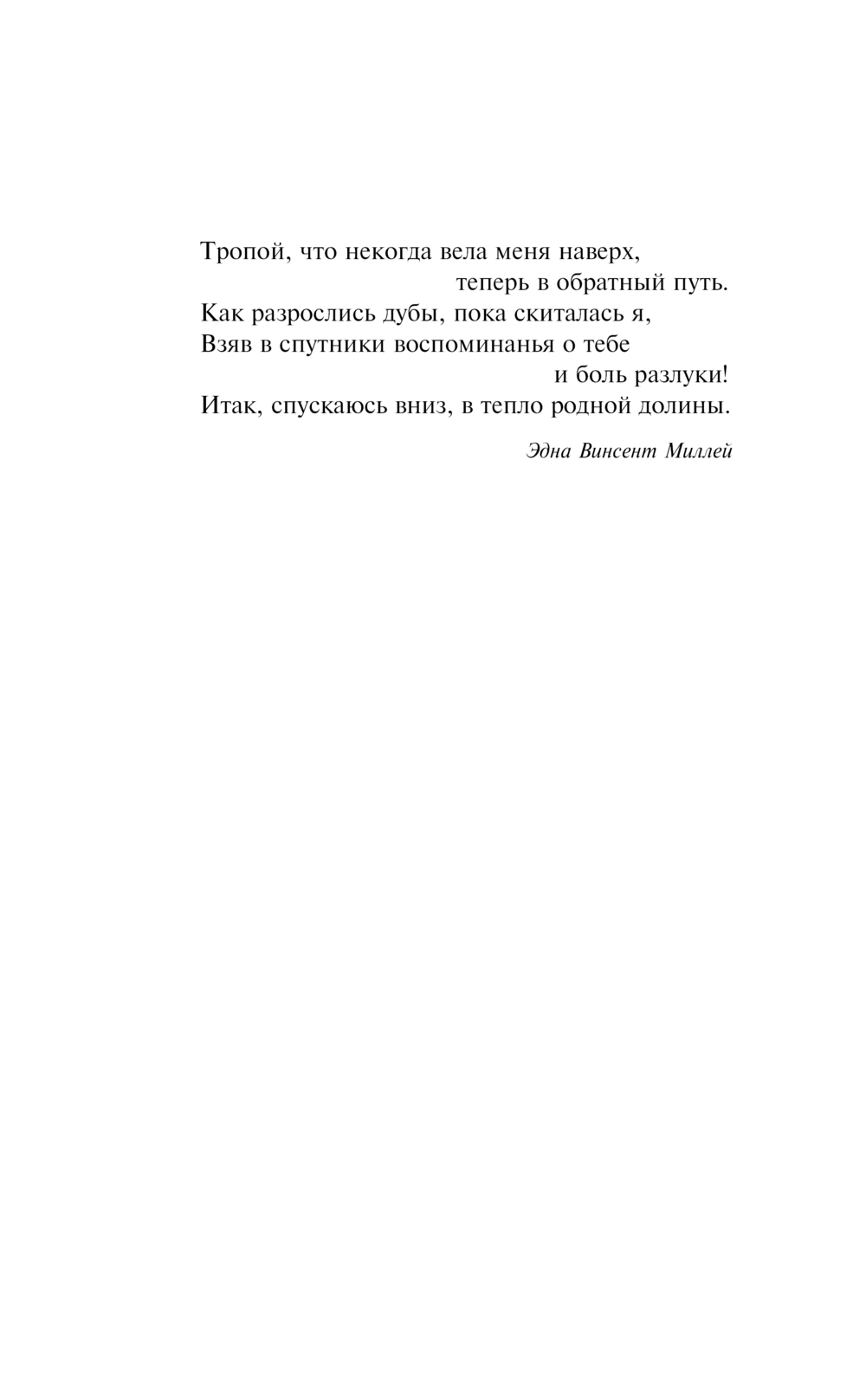 Тропой, что некогда вела меня наверх,
теперь в обратный путь.
Как разрослись дубы, пока скиталась я,
Взяв в спутники воспоминанья о тебе
и боль разлуки!
Итак, спускаюсь вниз, в тепло родной долины.

Эдна Винсент Миллей